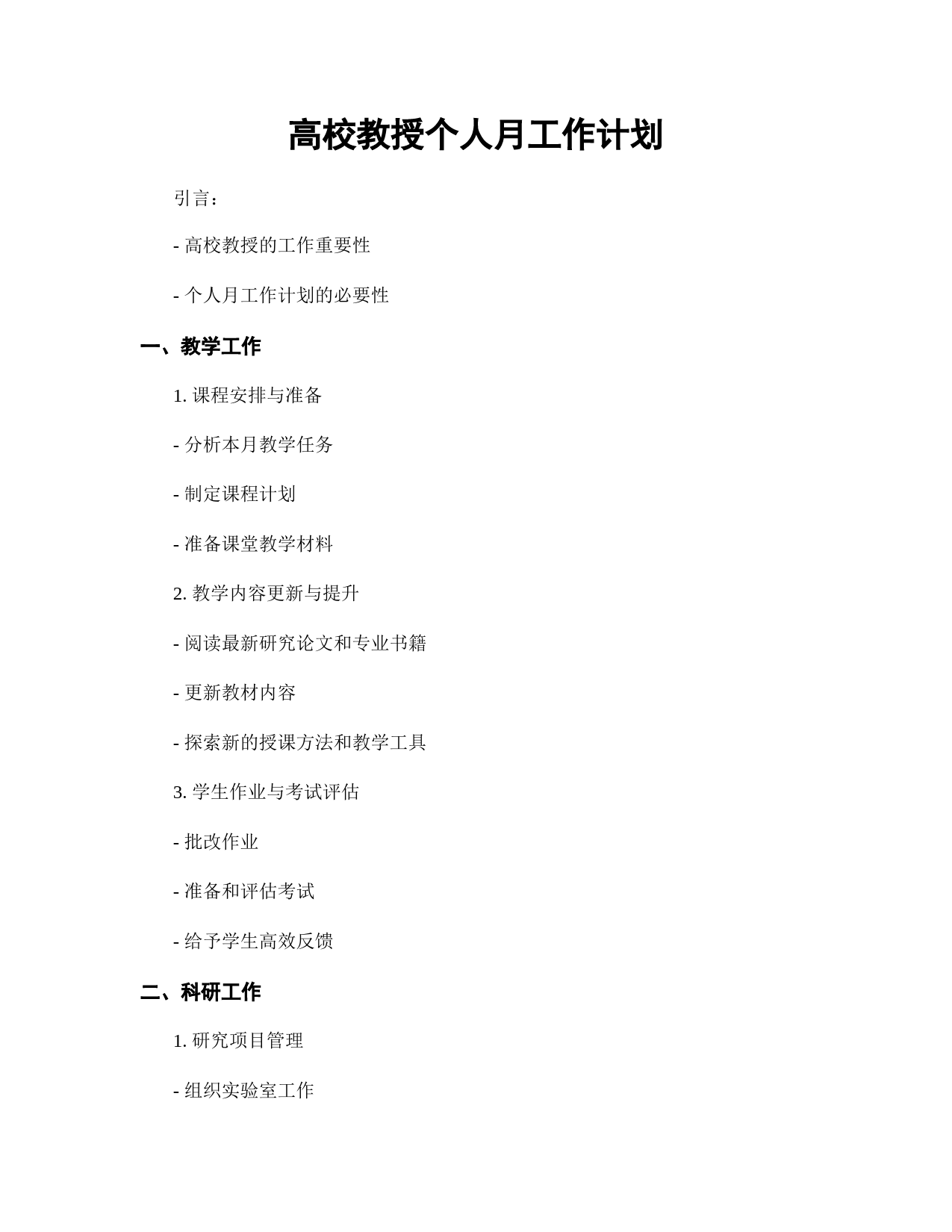 高校教授个人月工作计划

引言：

- 高校教授的工作重要性

- 个人月工作计划的必要性

一、教学工作

1. 课程安排与准备

- 分析本月教学任务

- 制定课程计划

- 准备课堂教学材料

2. 教学内容更新与提升

- 阅读最新研究论文和专业书籍

- 更新教材内容

- 探索新的授课方法和教学工具

3. 学生作业与考试评估

- 批改作业

- 准备和评估考试

- 给予学生高效反馈

二、科研工作

1. 研究项目管理

- 组织实验室工作